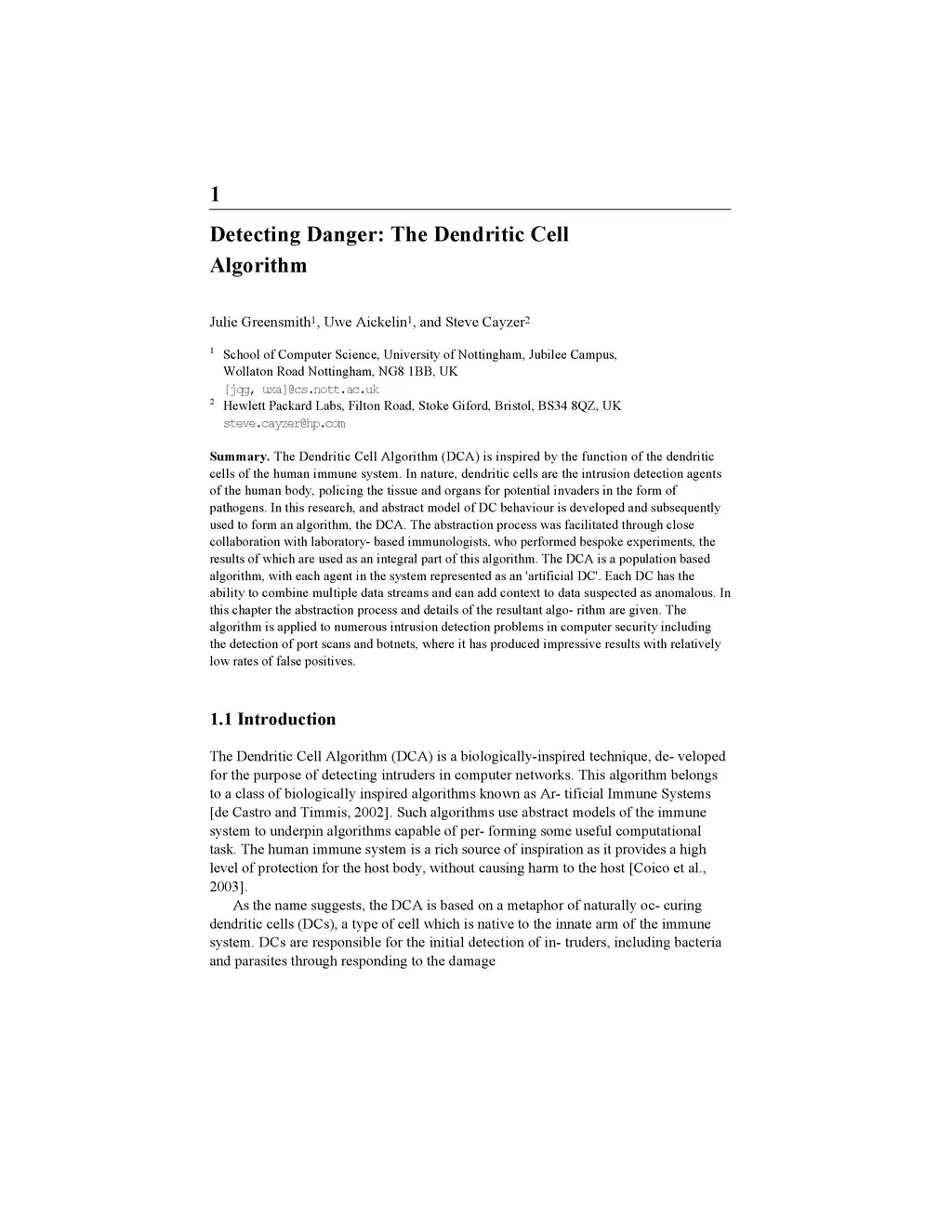 1

Detecting Danger: The Dendritic Cell Algorithm

Julie Greensmith$^1$, Uwe Aickelin$^1$, and Steve Cayzer$^2$

$^1$ School of Computer Science, University of Nottingham, Jubilee Campus, Wollaton Road Nottingham, NG8 1BB, UK
[jqg, uxa]@cs.nott.ac.uk
$^2$ Hewlett Packard Labs, Filton Road, Stoke Giford, Bristol, BS34 8QZ, UK
steve.cayzer@hp.com

Summary. The Dendritic Cell Algorithm (DCA) is inspired by the function of the dendritic cells of the human immune system. In nature, dendritic cells are the intrusion detection agents of the human body, policing the tissue and organs for potential invaders in the form of pathogens. In this research, and abstract model of DC behaviour is developed and subsequently used to form an algorithm, the DCA. The abstraction process was facilitated through close collaboration with laboratory- based immunologists, who performed bespoke experiments, the results of which are used as an integral part of this algorithm. The DCA is a population based algorithm, with each agent in the system represented as an 'artificial DC'. Each DC has the ability to combine multiple data streams and can add context to data suspected as anomalous. In this chapter the abstraction process and details of the resultant algo- rithm are given. The algorithm is applied to numerous intrusion detection problems in computer security including the detection of port scans and botnets, where it has produced impressive results with relatively low rates of false positives.

1.1 Introduction

The Dendritic Cell Algorithm (DCA) is a biologically-inspired technique, de- veloped for the purpose of detecting intruders in computer networks. This algorithm belongs to a class of biologically inspired algorithms known as Ar- tificial Immune Systems [de Castro and Timmis, 2002]. Such algorithms use abstract models of the immune system to underpin algorithms capable of per- forming some useful computational task. The human immune system is a rich source of inspiration as it provides a high level of protection for the host body, without causing harm to the host [Coico et al., 2003].

As the name suggests, the DCA is based on a metaphor of naturally oc- curing dendritic cells (DCs), a type of cell which is native to the innate arm of the immune system. DCs are responsible for the initial detection of in- truders, including bacteria and parasites through responding to the damage